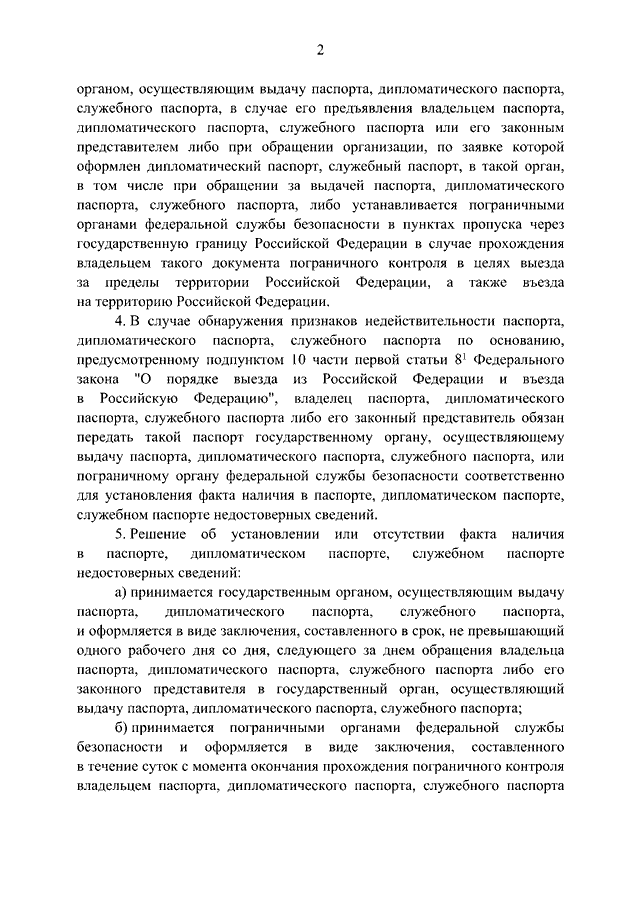 2

органом, осуществляющим выдачу паспорта, дипломатического паспорта, служебного паспорта, в случае его предъявления владельцем паспорта, дипломатического паспорта, служебного паспорта или его законным представителем либо при обращении организации, по заявке которой оформлен дипломатический паспорт, служебный паспорт, в такой орган, в том числе при обращении за выдачей паспорта, дипломатического паспорта, служебного паспорта, либо устанавливается пограничными органами федеральной службы безопасности в пунктах пропуска через государственную границу Российской Федерации в случае прохождения владельцем такого документа пограничного контроля в целях выезда за пределы территории Российской Федерации, а также въезда на территорию Российской Федерации.

4. В случае обнаружения признаков недействительности паспорта, дипломатического паспорта, служебного паспорта по основанию, предусмотренному подпунктом 10 части первой статьи $8^1$ Федерального закона "О порядке выезда из Российской Федерации и въезда в Российскую Федерацию", владелец паспорта, дипломатического паспорта, служебного паспорта либо его законный представитель обязан передать такой паспорт государственному органу, осуществляющему выдачу паспорта, дипломатического паспорта, служебного паспорта, или пограничному органу федеральной службы безопасности соответственно для установления факта наличия в паспорте, дипломатическом паспорте, служебном паспорте недостоверных сведений.

5. Решение об установлении или отсутствии факта наличия в паспорте, дипломатическом паспорте, служебном паспорте недостоверных сведений:

а) принимается государственным органом, осуществляющим выдачу паспорта, дипломатического паспорта, служебного паспорта, и оформляется в виде заключения, составленного в срок, не превышающий одного рабочего дня со дня, следующего за днем обращения владельца паспорта, дипломатического паспорта, служебного паспорта либо его законного представителя в государственный орган, осуществляющий выдачу паспорта, дипломатического паспорта, служебного паспорта;

б) принимается пограничными органами федеральной службы безопасности и оформляется в виде заключения, составленного в течение суток с момента окончания прохождения пограничного контроля владельцем паспорта, дипломатического паспорта, служебного паспорта